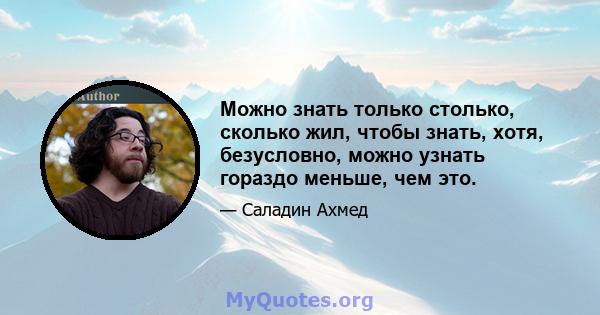 Author

Можно знать только столько, сколько жил, чтобы знать, хотя, безусловно, можно узнать гораздо меньше, чем это.

— Саладин Ахмед

MyQuotes.org